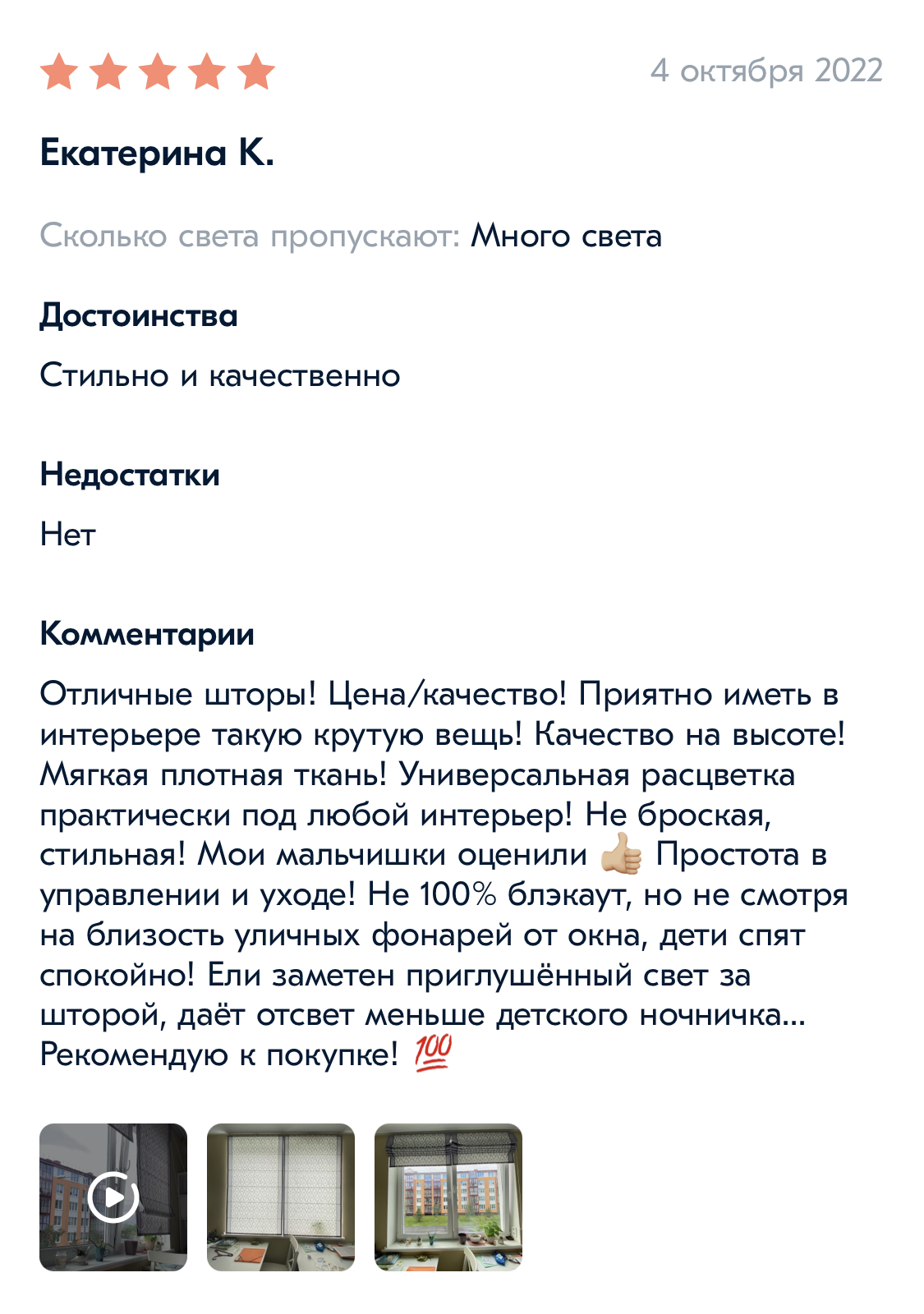 4 октября 2022

Екатерина К.

Сколько света пропускают: Много света

Достоинства

Стильно и качественно

Недостатки

Нет

Комментарии

Отличные шторы! Цена/качество! Приятно иметь в интерьере такую крутую вещь! Качество на высоте! Мягкая плотная ткань! Универсальная расцветка практически под любой интерьер! Не броская, стильная! Мои мальчишки оценили 👍🏼 Простота в управлении и уходе! Не 100% блэкаут, но не смотря на близость уличных фонарей от окна, дети спят спокойно! Ели заметен приглушённый свет за шторой, даёт отсвет меньше детского ночничка... Рекомендую к покупке! 💯